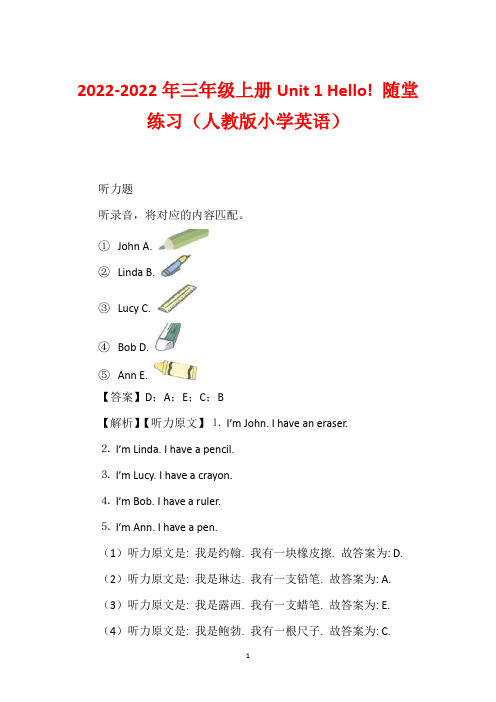 2022-2022 年三年级上册 Unit 1 Hello! 随堂练习（人教版小学英语）

听力题

听录音，将对应的内容匹配。

① John A.

② Linda B.

③ Lucy C.

④ Bob D.

⑤ Ann E.

【答案】D；A；E；C；B

【解析】【听力原文】 1. I'm John. I have an eraser.

2. I'm Linda. I have a pencil.

3. I'm Lucy. I have a crayon.

4. I'm Bob. I have a ruler.

5. I'm Ann. I have a pen.

（1）听力原文是: 我是约翰. 我有一块橡皮擦. 故答案为: D.

（2）听力原文是: 我是琳达. 我有一支铅笔. 故答案为: A.

（3）听力原文是: 我是露西. 我有一支蜡笔. 故答案为: E.

（4）听力原文是: 我是鲍勃. 我有一根尺子. 故答案为: C.

1